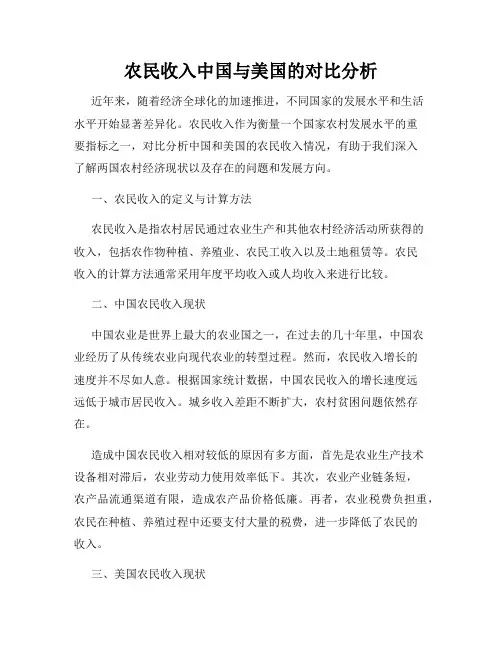 农民收入中国与美国的对比分析

近年来，随着经济全球化的加速推进，不同国家的发展水平和生活水平开始显著差异化。农民收入作为衡量一个国家农村发展水平的重要指标之一，对比分析中国和美国的农民收入情况，有助于我们深入了解两国农村经济现状以及存在的问题和发展方向。

一、农民收入的定义与计算方法

农民收入是指农村居民通过农业生产和其他农村经济活动所获得的收入，包括农作物种植、养殖业、农民工收入以及土地租赁等。农民收入的计算方法通常采用年度平均收入或人均收入来进行比较。

二、中国农民收入现状

中国农业是世界上最大的农业国之一，在过去的几十年里，中国农业经历了从传统农业向现代农业的转型过程。然而，农民收入增长的速度并不尽如人意。根据国家统计数据，中国农民收入的增长速度远远低于城市居民收入。城乡收入差距不断扩大，农村贫困问题依然存在。

造成中国农民收入相对较低的原因有多方面，首先是农业生产技术设备相对滞后，农业劳动力使用效率低下。其次，农业产业链条短，农产品流通渠道有限，造成农产品价格低廉。再者，农业税费负担重，农民在种植、养殖过程中还要支付大量的税费，进一步降低了农民的收入。

三、美国农民收入现状